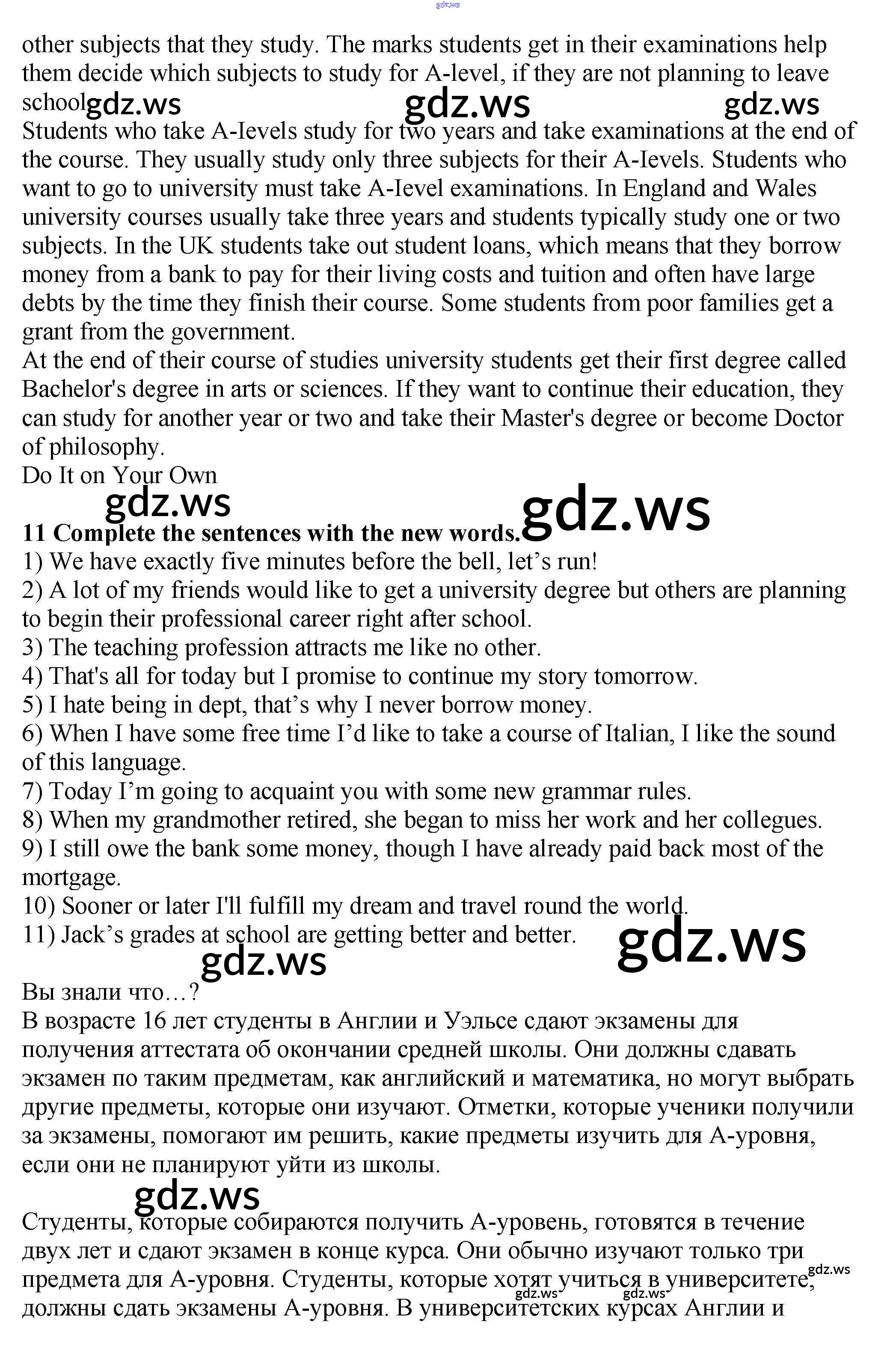 gdz.ws

other subjects that they study. The marks students get in their examinations help them decide which subjects to study for A-level, if they are not planning to leave school gdz.ws gdz.ws gdz.ws

Students who take A-Ievels study for two years and take examinations at the end of the course. They usually study only three subjects for their A-Ievels. Students who want to go to university must take A-Ievel examinations. In England and Wales university courses usually take three years and students typically study one or two subjects. In the UK students take out student loans, which means that they borrow money from a bank to pay for their living costs and tuition and often have large debts by the time they finish their course. Some students from poor families get a grant from the government.

At the end of their course of studies university students get their first degree called Bachelor's degree in arts or sciences. If they want to continue their education, they can study for another year or two and take their Master's degree or become Doctor of philosophy.

Do It on Your Own

gdz.ws gdz.ws

**11 Complete the sentences with the new words.**

1) We have exactly five minutes before the bell, let's run!

2) A lot of my friends would like to get a university degree but others are planning to begin their professional career right after school.

3) The teaching profession attracts me like no other.

4) That's all for today but I promise to continue my story tomorrow.

5) I hate being in dept, that's why I never borrow money.

6) When I have some free time I'd like to take a course of Italian, I like the sound of this language.

7) Today I'm going to acquaint you with some new grammar rules.

8) When my grandmother retired, she began to miss her work and her collegues.

9) I still owe the bank some money, though I have already paid back most of the mortgage.

10) Sooner or later I'll fulfill my dream and travel round the world.

11) Jack's grades at school are getting better and better.

gdz.ws gdz.ws

Вы знали что…?

В возрасте 16 лет студенты в Англии и Уэльсе сдают экзамены для получения аттестата об окончании средней школы. Они должны сдавать экзамен по таким предметам, как английский и математика, но могут выбрать другие предметы, которые они изучают. Отметки, которые ученики получили за экзамены, помогают им решить, какие предметы изучить для А-уровня, если они не планируют уйти из школы.

gdz.ws

Студенты, которые собираются получить А-уровень, готовятся в течение двух лет и сдают экзамен в конце курса. Они обычно изучают только три предмета для А-уровня. Студенты, которые хотят учиться в университете, должны сдать экзамены А-уровня. В университетских курсах Англии и

gdz.ws gdz.ws gdz.ws